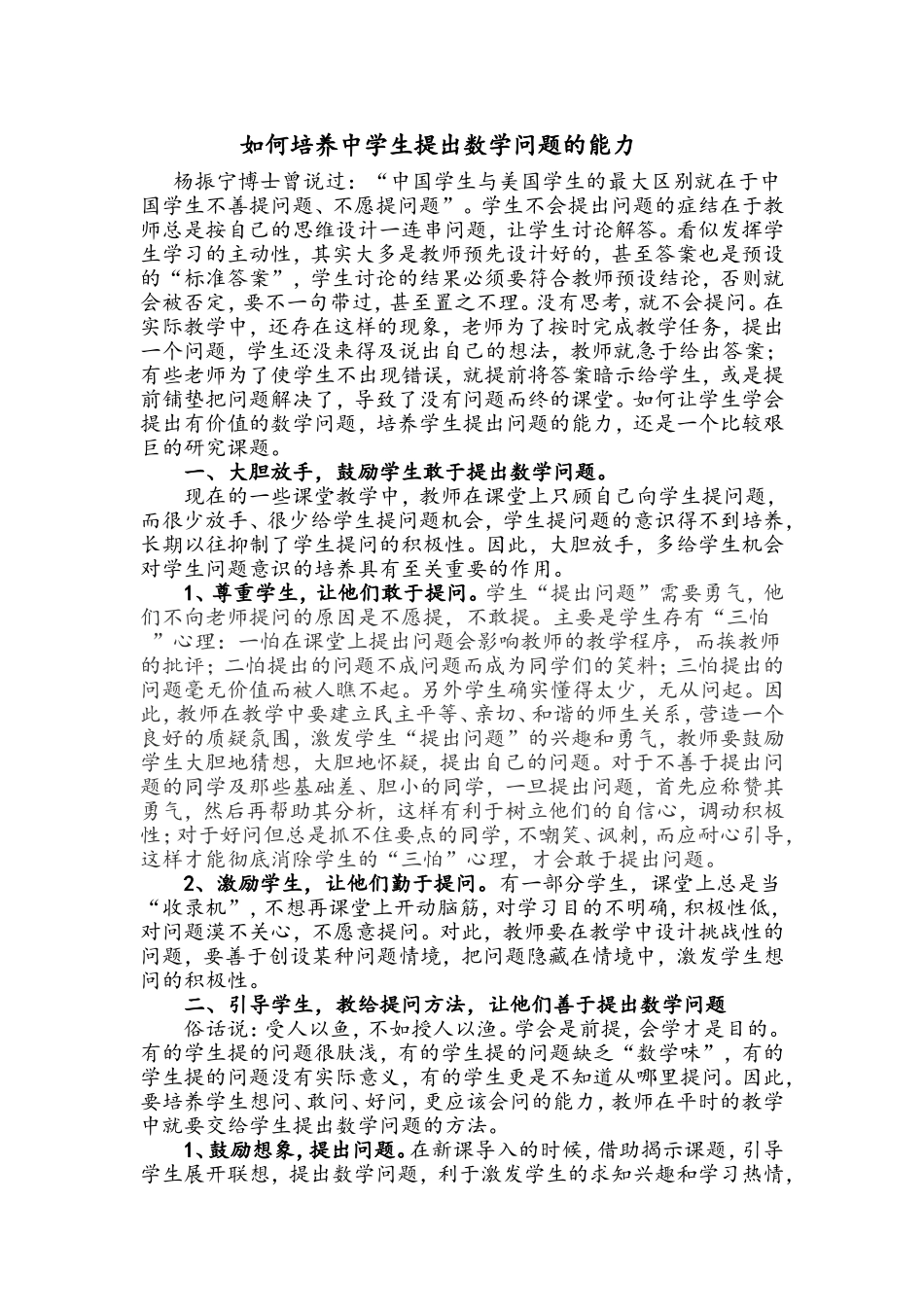 如何培养中学生提出数学问题的能力

杨振宁博士曾说过：“中国学生与美国学生的最大区别就在于中国学生不善提问题、不愿提问题”。学生不会提出问题的症结在于教师总是按自己的思维设计一连串问题，让学生讨论解答。看似发挥学生学习的主动性，其实大多是教师预先设计好的，甚至答案也是预设的“标准答案”，学生讨论的结果必须要符合教师预设结论，否则就会被否定，要不一句带过，甚至置之不理。没有思考，就不会提问。在实际教学中，还存在这样的现象，老师为了按时完成教学任务，提出一个问题，学生还没来得及说出自己的想法，教师就急于给出答案；有些老师为了使学生不出现错误，就提前将答案暗示给学生，或是提前铺垫把问题解决了，导致了没有问题而终的课堂。如何让学生学会提出有价值的数学问题，培养学生提出问题的能力，还是一个比较艰巨的研究课题。

一、大胆放手，鼓励学生敢于提出数学问题。

现在的一些课堂教学中，教师在课堂上只顾自己向学生提问题，而很少放手、很少给学生提问题机会，学生提问题的意识得不到培养，长期以往抑制了学生提问的积极性。因此，大胆放手，多给学生机会对学生问题意识的培养具有至关重要的作用。

1、尊重学生，让他们敢于提问。学生“提出问题”需要勇气，他们不向老师提问的原因是不愿提，不敢提。主要是学生存有“三怕”心理：一怕在课堂上提出问题会影响教师的教学程序，而挨教师的批评；二怕提出的问题不成问题而成为同学们的笑料；三怕提出的问题毫无价值而被人瞧不起。另外学生确实懂得太少，无从问起。因此，教师在教学中要建立民主平等、亲切、和谐的师生关系，营造一个良好的质疑氛围，激发学生“提出问题”的兴趣和勇气，教师要鼓励学生大胆地猜想，大胆地怀疑，提出自己的问题。对于不善于提出问题的同学及那些基础差、胆小的同学，一旦提出问题，首先应称赞其勇气，然后再帮助其分析，这样有利于树立他们的自信心，调动积极性；对于好问但总是抓不住要点的同学，不嘲笑、讽刺，而应耐心引导，这样才能彻底消除学生的“三怕”心理，才会敢于提出问题。

2、激励学生，让他们勤于提问。有一部分学生，课堂上总是当“收录机”，不想再课堂上开动脑筋，对学习目的不明确，积极性低，对问题漠不关心，不愿意提问。对此，教师要在教学中设计挑战性的问题，要善于创设某种问题情境，把问题隐藏在情境中，激发学生想问的积极性。

二、引导学生，教给提问方法，让他们善于提出数学问题

俗话说：受人以鱼，不如授人以渔。学会是前提，会学才是目的。有的学生提的问题很肤浅，有的学生提的问题缺乏“数学味”，有的学生提的问题没有实际意义，有的学生更是不知道从哪里提问。因此，要培养学生想问、敢问、好问，更应该会问的能力，教师在平时的教学中就要交给学生提出数学问题的方法。

1、鼓励想象，提出问题。在新课导入的时候，借助揭示课题，引导学生展开联想，提出数学问题，利于激发学生的求知兴趣和学习热情，